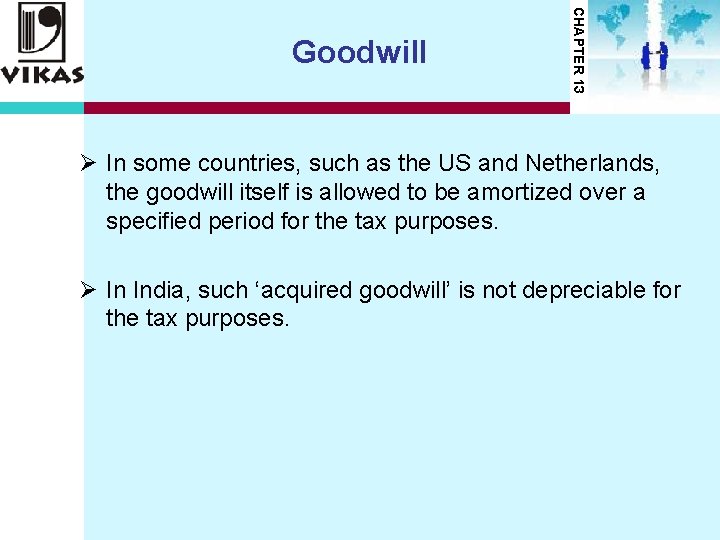 VIKAS

Goodwill

CHAPTER 13

➢ In some countries, such as the US and Netherlands, the goodwill itself is allowed to be amortized over a specified period for the tax purposes.

➢ In India, such ‘acquired goodwill’ is not depreciable for the tax purposes.